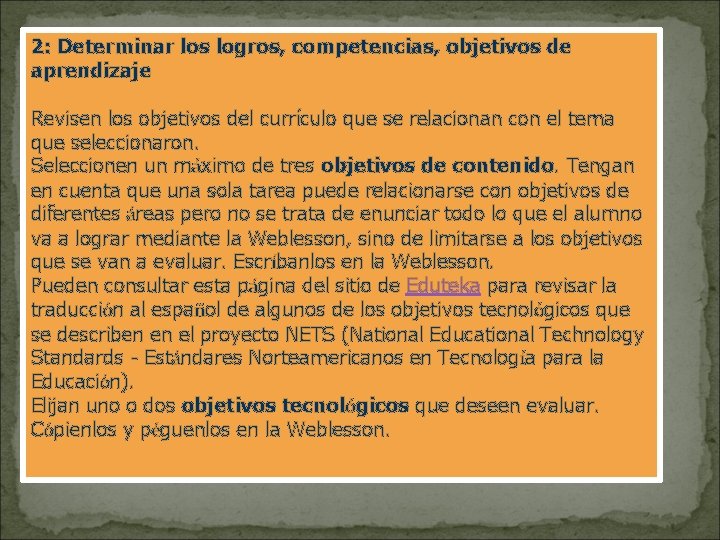 2: Determinar los logros, competencias, objetivos de aprendizaje

Revisen los objetivos del currículo que se relacionan con el tema que seleccionaron.
Seleccionen un máximo de tres objetivos de contenido. Tengan en cuenta que una sola tarea puede relacionarse con objetivos de diferentes áreas pero no se trata de enunciar todo lo que el alumno va a lograr mediante la Weblesson, sino de limitarse a los objetivos que se van a evaluar. Escríbanlos en la Weblesson.
Pueden consultar esta página del sitio de Eduteka para revisar la traducción al español de algunos de los objetivos tecnológicos que se describen en el proyecto NETS (National Educational Technology Standards - Estándares Norteamericanos en Tecnología para la Educación).
Elijan uno o dos objetivos tecnológicos que deseen evaluar. Cópienlos y péguenlos en la Weblesson.